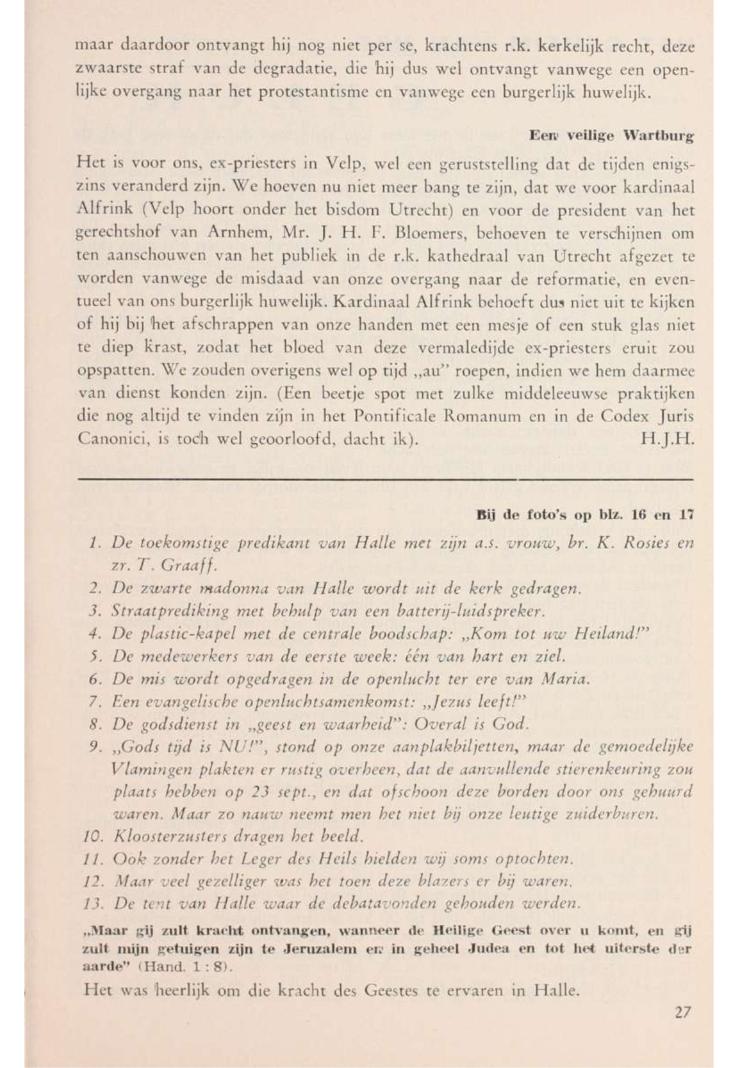 maar daardoor ontvangt hij nog niet per se, krachtens r.k. kerkelijk recht, deze zwaarste straf van de degradatie, die hij dus wel ontvangt vanwege een openlijke overgang naar het protestantisme en vanwege een burgerlijk huwelijk.

Een veilige Wartburg

Het is voor ons, ex-priesters in Velp, wel een geruststelling dat de tijden enigszins veranderd zijn. We hoeven nu niet meer bang te zijn, dat we voor kardinaal Alfrink (Velp hoort onder het bisdom Utrecht) en voor de president van het gerechtshof van Arnhem, Mr. J. H. F. Bloemers, behoeven te verschijnen om ten aanschouwen van het publiek in de r.k. kathedraal van Utrecht afgezet te worden vanwege de misdaad van onze overgang naar de reformatie, en eventueel van ons burgerlijk huwelijk. Kardinaal Alfrink behoeft dus niet uit te kijken of hij bij het afschrappen van onze handen met een mesje of een stuk glas niet te diep krast, zodat het bloed van deze vermaledijde ex-priesters eruit zou opspatten. We zouden overigens wel op tijd „au" roepen, indien we hem daarmee van dienst konden zijn. (Een beetje spot met zulke middeleeuwse praktijken die nog altijd te vinden zijn in het Pontificale Romanum en in de Codex Juris Canonici, is toch wel geoorloofd, dacht ik). H.J.H.

Bij de foto's op blz. 16 en 17

1. De toekomstige predikant van Halle met zijn a.s. vrouw, br. K. Rosies en zr. T. Graaff.
2. De zwarte madonna van Halle wordt uit de kerk gedragen.
3. Straatprediking met behulp van een batterij-luidspreker.
4. De plastic-kapel met de centrale boodschap: „Kom tot uw Heiland!"
5. De medewerkers van de eerste week: één van hart en ziel.
6. De mis wordt opgedragen in de openlucht ter ere van Maria.
7. Een evangelische openluchtsamenkomst: „Jezus leeft!"
8. De godsdienst in „geest en waarheid": Overal is God.
9. „Gods tijd is NU!", stond op onze aanplakbiljetten, maar de gemoedelijke Vlamingen plakten er rustig overheen, dat de aanvullende stierenkeuring zou plaats hebben op 23 sept., en dat ofschoon deze borden door ons gehuurd waren. Maar zo nauw neemt men het niet bij onze leutige zuiderburen.
10. Kloosterzusters dragen het beeld.
11. Ook zonder het Leger des Heils hielden wij soms optochten.
12. Maar veel gezelliger was het toen deze blazers er bij waren.
13. De tent van Halle waar de debatavonden gehouden werden.

„Maar gij zult kracht ontvangen, wanneer de Heilige Geest over u komt, en gij zult mijn getuigen zijn te Jeruzalem en in geheel Judea en tot het uiterste der aarde" (Hand. 1 : 8).

Het was heerlijk om die kracht des Geestes te ervaren in Halle.

27